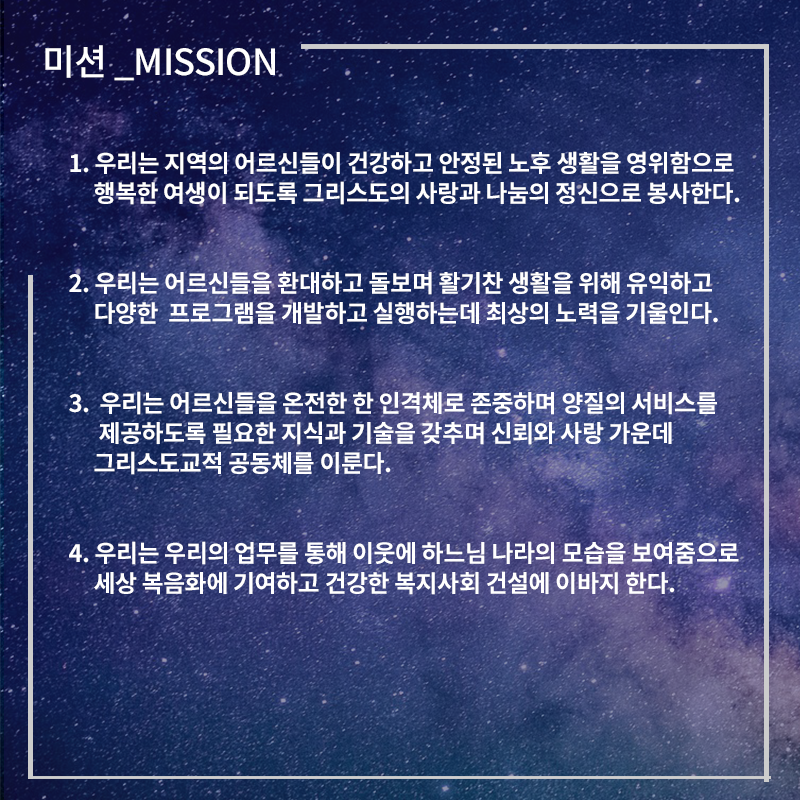 미션 _MISSION

1. 우리는 지역의 어르신들이 건강하고 안정된 노후 생활을 영위함으로 행복한 여생이 되도록 그리스도의 사랑과 나눔의 정신으로 봉사한다.

2. 우리는 어르신들을 환대하고 돌보며 활기찬 생활을 위해 유익하고 다양한 프로그램을 개발하고 실행하는데 최상의 노력을 기울인다.

3. 우리는 어르신들을 온전한 한 인격체로 존중하며 양질의 서비스를 제공하도록 필요한 지식과 기술을 갖추며 신뢰와 사랑 가운데 그리스도교적 공동체를 이룬다.

4. 우리는 우리의 업무를 통해 이웃에 하느님 나라의 모습을 보여줌으로 세상 복음화에 기여하고 건강한 복지사회 건설에 이바지 한다.